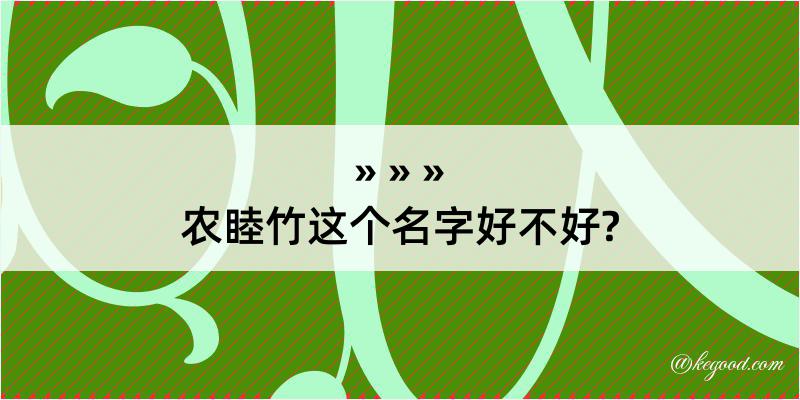 » » »
农睦竹这个名字好不好?

@kegood.com